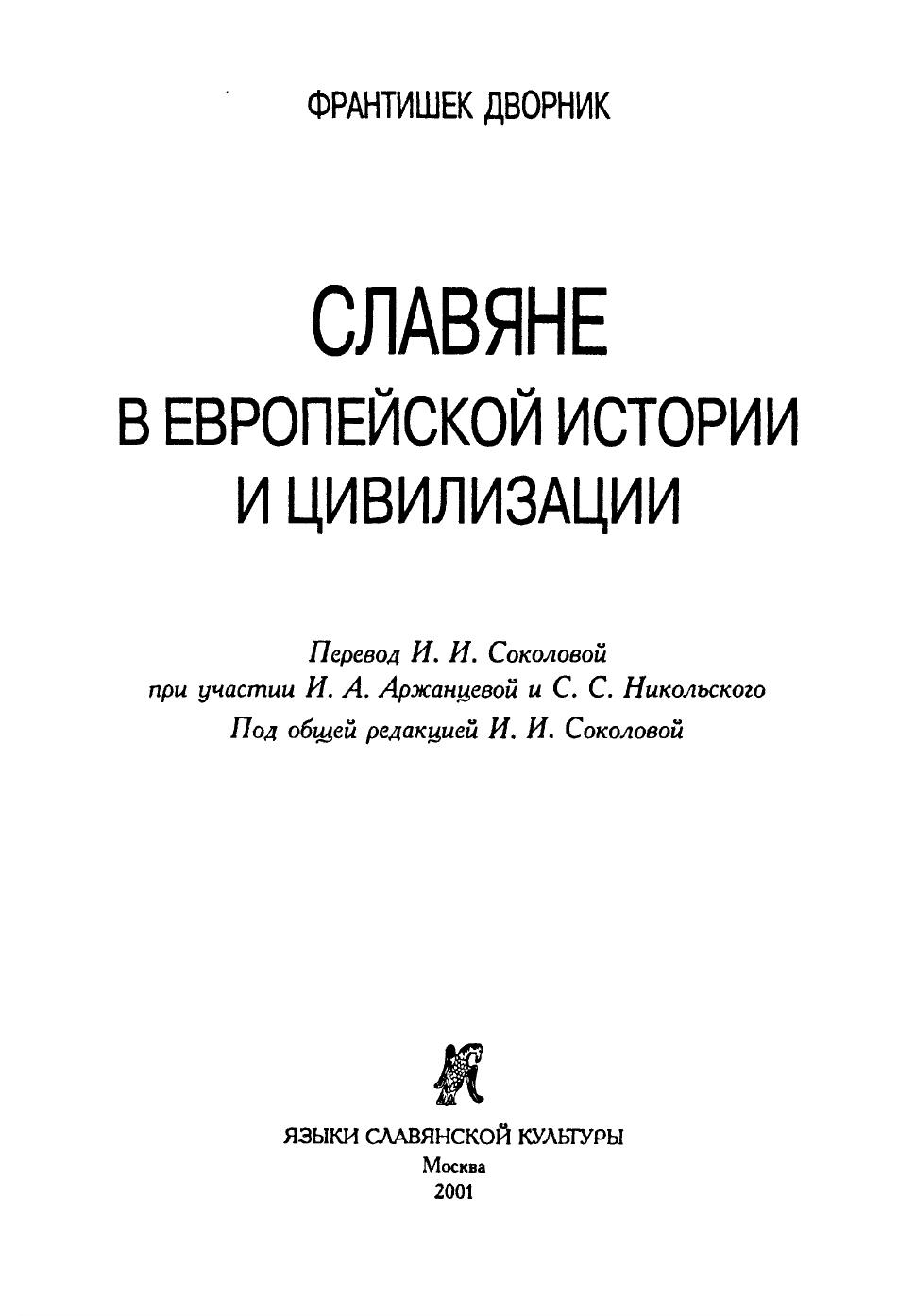 ФРАНТИШЕК ДВОРНИК

СЛАВЯНЕ
В ЕВРОПЕЙСКОЙ ИСТОРИИ
И ЦИВИЛИЗАЦИИ

Перевод И. И. Соколовой
при участии И. А. Аржанцевой и С. С. Никольского
Под общей редакцией И. И. Соколовой

ЯЗЫКИ СЛАВЯНСКОЙ КУЛЬТУРЫ
Москва
2001